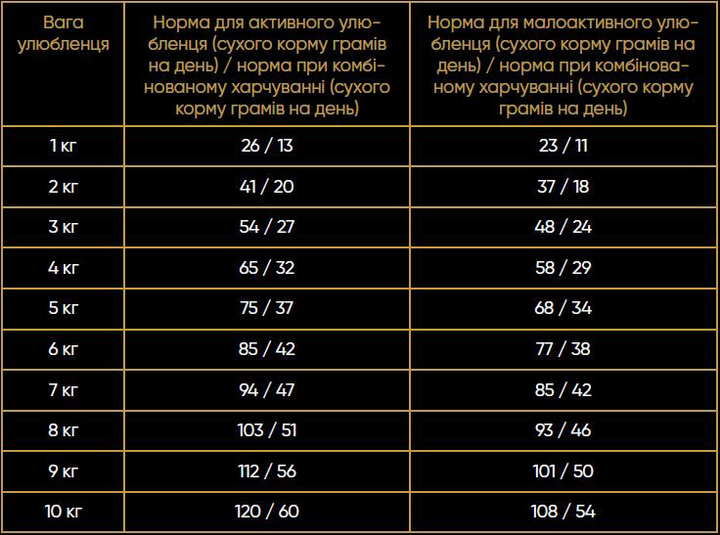 | Вага улюбленця | Норма для активного улюбленця (сухого корму грамів на день) / норма при комбінованому харчуванні (сухого корму грамів на день) | Норма для малоактивного улюбленця (сухого корму грамів на день) / норма при комбінованому харчуванні (сухого корму грамів на день) |
|---|---|---|
| 1 кг | 26 / 13 | 23 / 11 |
| 2 кг | 41 / 20 | 37 / 18 |
| 3 кг | 54 / 27 | 48 / 24 |
| 4 кг | 65 / 32 | 58 / 29 |
| 5 кг | 75 / 37 | 68 / 34 |
| 6 кг | 85 / 42 | 77 / 38 |
| 7 кг | 94 / 47 | 85 / 42 |
| 8 кг | 103 / 51 | 93 / 46 |
| 9 кг | 112 / 56 | 101 / 50 |
| 10 кг | 120 / 60 | 108 / 54 |